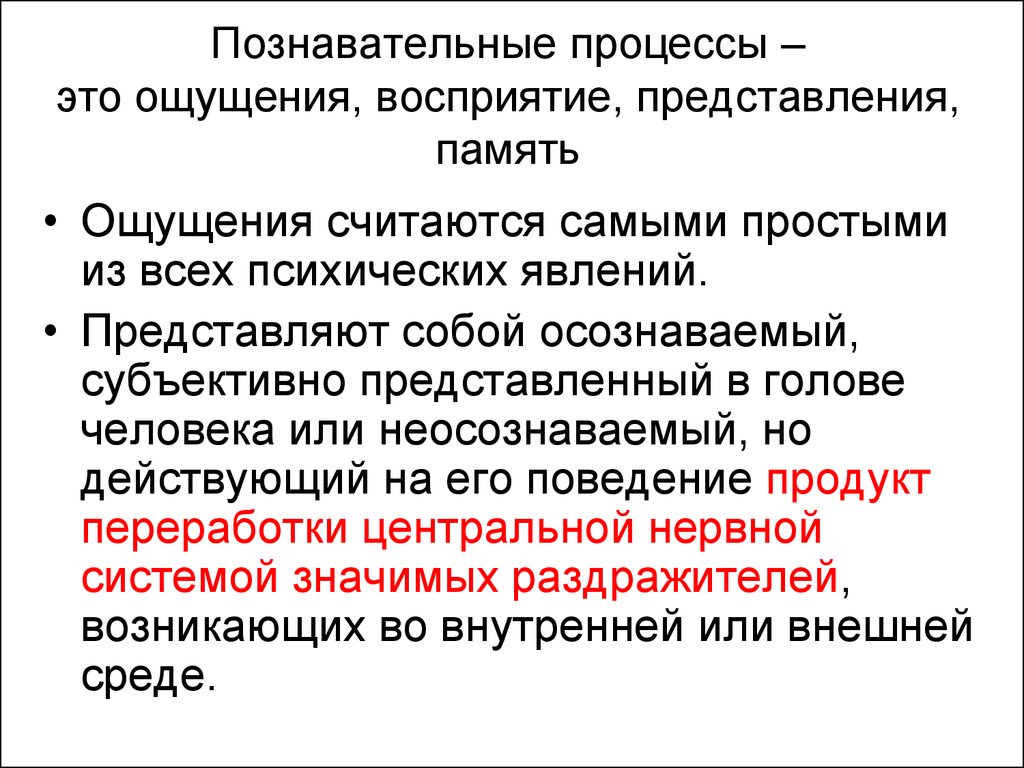 Познавательные процессы –
это ощущения, восприятие, представления, память

• Ощущения считаются самыми простыми из всех психических явлений.

• Представляют собой осознаваемый, субъективно представленный в голове человека или неосознаваемый, но действующий на его поведение продукт переработки центральной нервной системой значимых раздражителей, возникающих во внутренней или внешней среде.